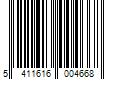 5 411616 004668